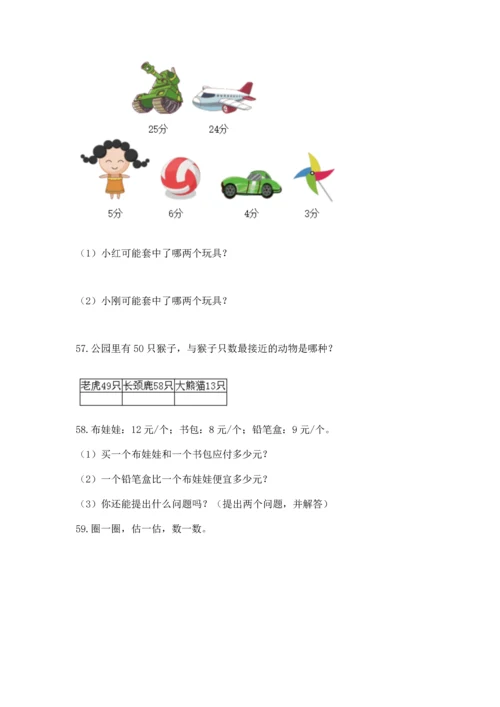 25分　24分

5分　6分　4分　3分

（1）小红可能套中了哪两个玩具？

（2）小刚可能套中了哪两个玩具？

57. 公园里有 50 只猴子，与猴子只数最接近的动物是哪种？

| 老虎49只 | 长颈鹿58只 | 大熊猫13只 |
|---|---|---|
|  |  |  |

58. 布娃娃：12 元/个；书包：8 元/个；铅笔盒：9 元/个。

（1）买一个布娃娃和一个书包应付多少元？

（2）一个铅笔盒比一个布娃娃便宜多少元？

（3）你还能提出什么问题吗？（提出两个问题，并解答）

59. 圈一圈，估一估，数一数。